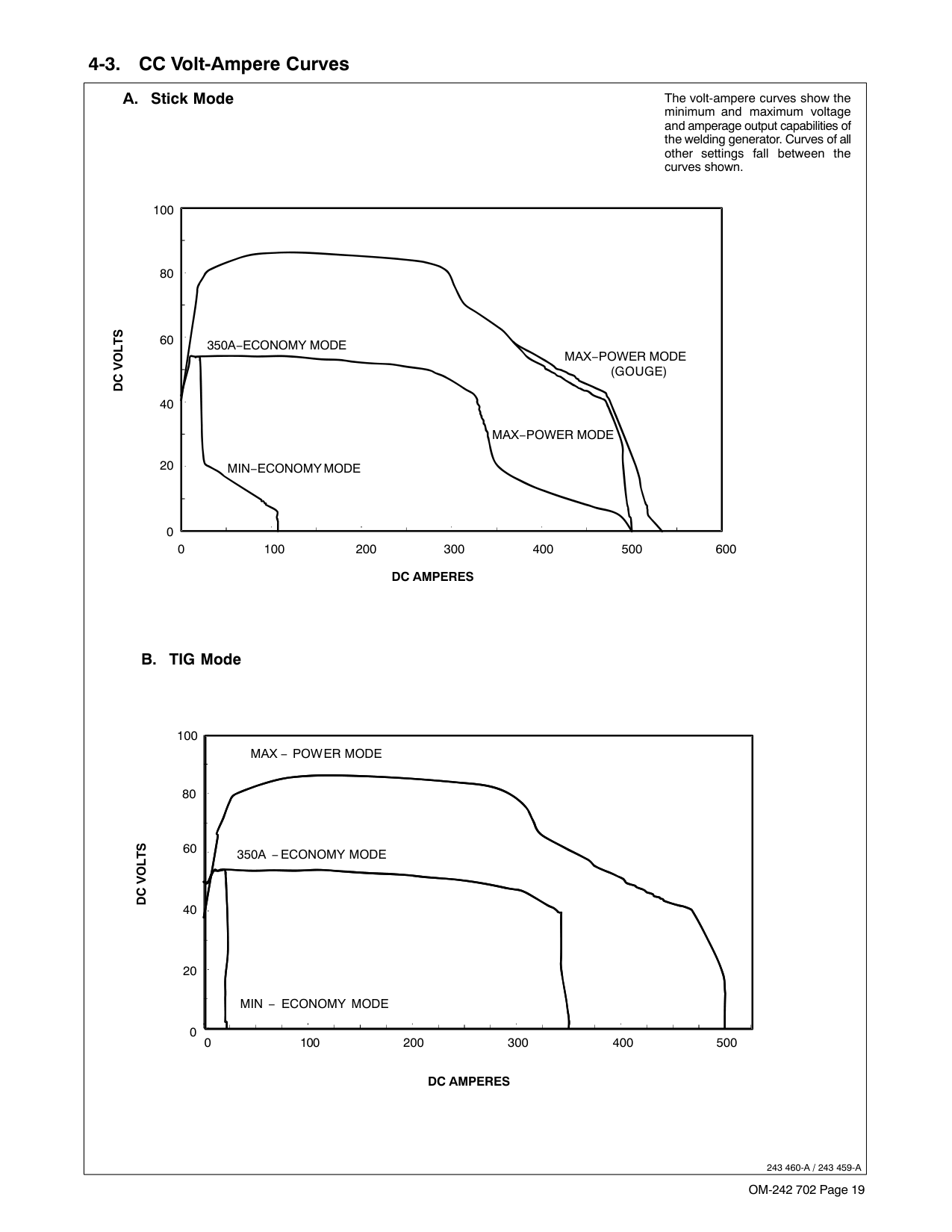 4-3. CC Volt-Ampere Curves

A. Stick Mode

The volt-ampere curves show the minimum and maximum voltage and amperage output capabilities of the welding generator. Curves of all other settings fall between the curves shown.

100
80
60
40
20
0
DC VOLTS
350A−ECONOMY MODE
MAX−POWER MODE (GOUGE)
MAX−POWER MODE
MIN−ECONOMY MODE
0 100 200 300 400 500 600
DC AMPERES

B. TIG Mode

100
80
60
40
20
0
DC VOLTS
MAX − POWER MODE
350A − ECONOMY MODE
MIN − ECONOMY MODE
0 100 200 300 400 500
DC AMPERES

243 460-A / 243 459-A

OM-242 702 Page 19